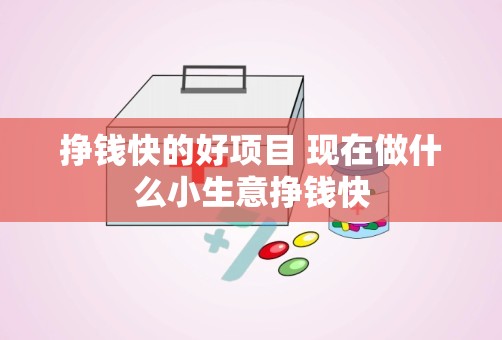 挣钱快的好项目 现在做什么小生意挣钱快